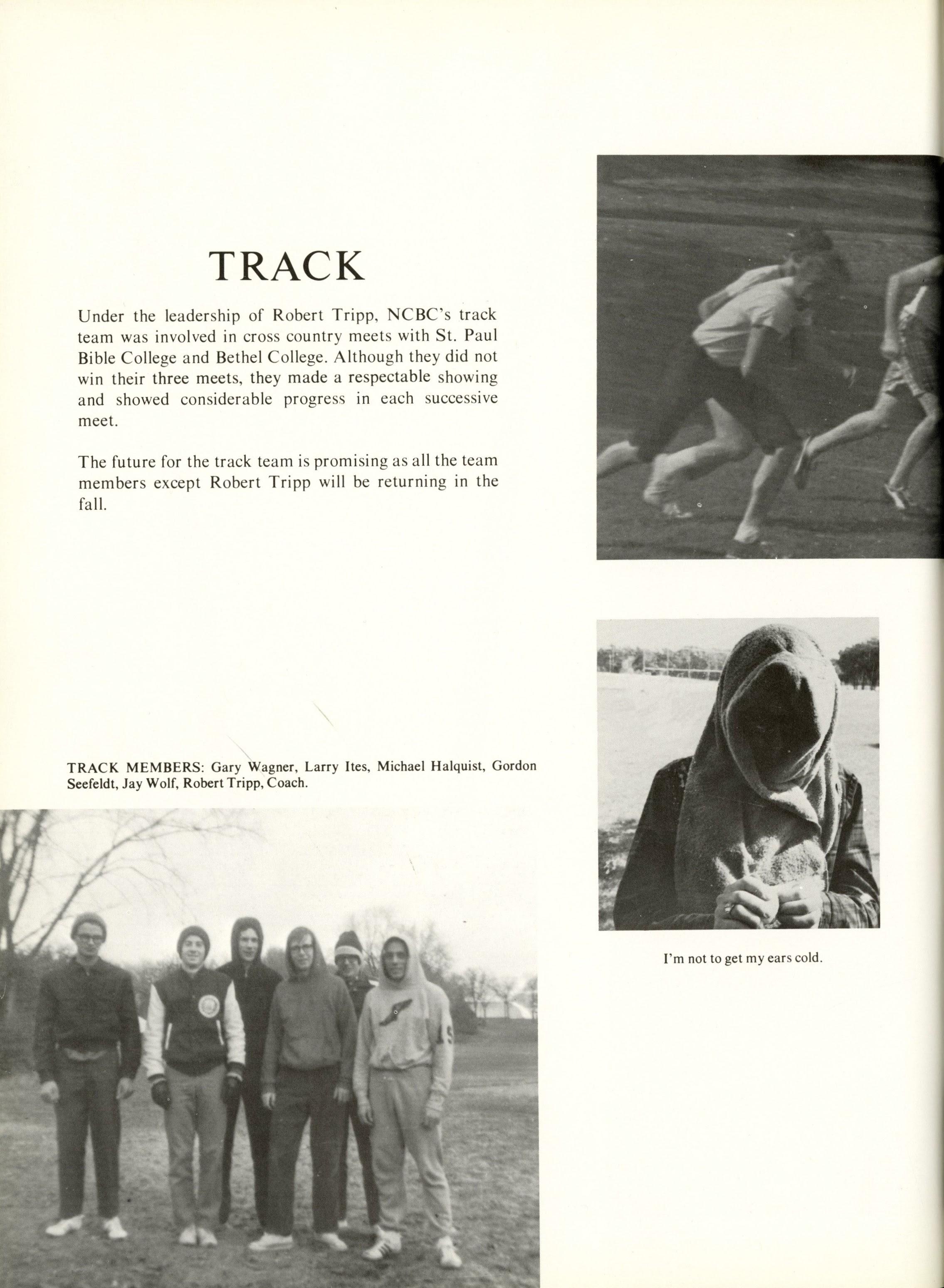 TRACK

Under the leadership of Robert Tripp, NCBC's track team was involved in cross country meets with St. Paul Bible College and Bethel College. Although they did not win their three meets, they made a respectable showing and showed considerable progress in each successive meet.

The future for the track team is promising as all the team members except Robert Tripp will be returning in the fall.

TRACK MEMBERS: Gary Wagner, Larry Ites, Michael Halquist, Gordon Seefeldt, Jay Wolf, Robert Tripp, Coach.

I'm not to get my ears cold.